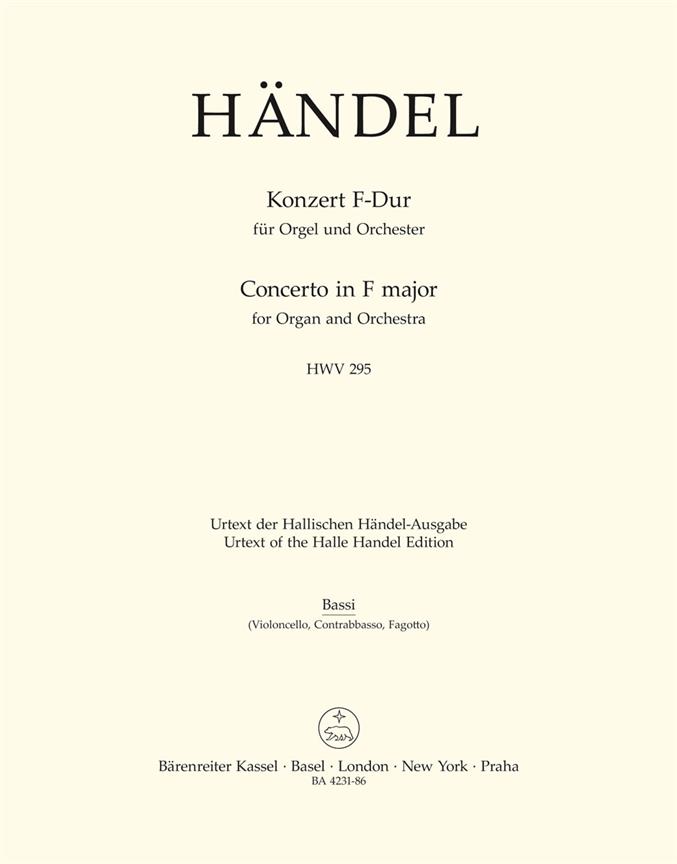 HÄNDEL

Konzert F-Dur
für Orgel und Orchester

Concerto in F major
for Organ and Orchestra

HWV 295

Urtext der Hallischen Händel-Ausgabe
Urtext of the Halle Handel Edition

Bassi
(Violoncello, Contrabbasso, Fagotto)

Bärenreiter Kassel · Basel · London · New York · Praha
BA 4231-86